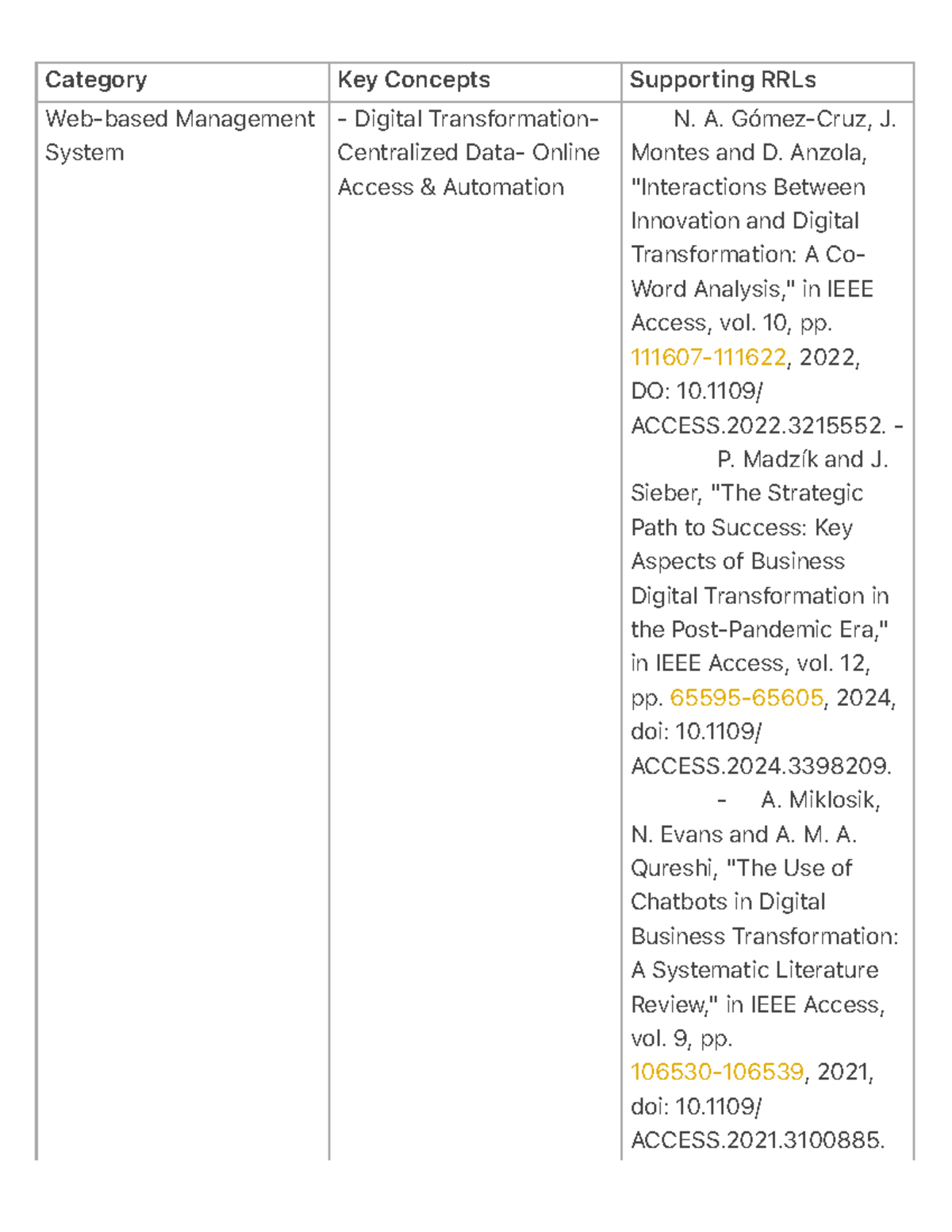 | Category | Key Concepts | Supporting RRLs |
|---|---|---|
| Web-based Management System | - Digital Transformation- Centralized Data- Online Access & Automation | N. A. Gómez-Cruz, J. Montes and D. Anzola, "Interactions Between Innovation and Digital Transformation: A Co-Word Analysis," in IEEE Access, vol. 10, pp. 111607-111622, 2022, DO: 10.1109/ACCESS.2022.3215552. - P. Madzík and J. Sieber, "The Strategic Path to Success: Key Aspects of Business Digital Transformation in the Post-Pandemic Era," in IEEE Access, vol. 12, pp. 65595-65605, 2024, doi: 10.1109/ACCESS.2024.3398209. - A. Miklosik, N. Evans and A. M. A. Qureshi, "The Use of Chatbots in Digital Business Transformation: A Systematic Literature Review," in IEEE Access, vol. 9, pp. 106530-106539, 2021, doi: 10.1109/ACCESS.2021.3100885. |